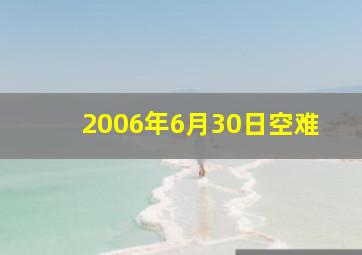 2006年6月30日空难